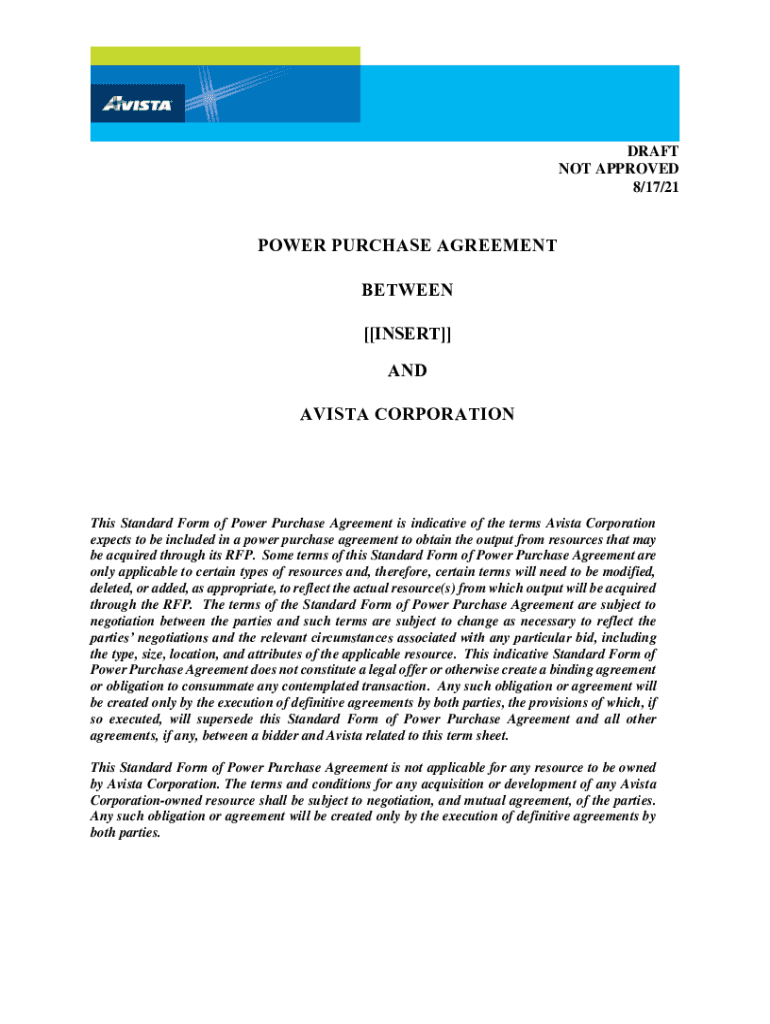 AVISTA

DRAFT
NOT APPROVED
8/17/21

POWER PURCHASE AGREEMENT

BETWEEN

[[INSERT]]

AND

AVISTA CORPORATION

This Standard Form of Power Purchase Agreement is indicative of the terms Avista Corporation expects to be included in a power purchase agreement to obtain the output from resources that may be acquired through its RFP. Some terms of this Standard Form of Power Purchase Agreement are only applicable to certain types of resources and, therefore, certain terms will need to be modified, deleted, or added, as appropriate, to reflect the actual resource(s) from which output will be acquired through the RFP. The terms of the Standard Form of Power Purchase Agreement are subject to negotiation between the parties and such terms are subject to change as necessary to reflect the parties' negotiations and the relevant circumstances associated with any particular bid, including the type, size, location, and attributes of the applicable resource. This indicative Standard Form of Power Purchase Agreement does not constitute a legal offer or otherwise create a binding agreement or obligation to consummate any contemplated transaction. Any such obligation or agreement will be created only by the execution of definitive agreements by both parties, the provisions of which, if so executed, will supersede this Standard Form of Power Purchase Agreement and all other agreements, if any, between a bidder and Avista related to this term sheet.

This Standard Form of Power Purchase Agreement is not applicable for any resource to be owned by Avista Corporation. The terms and conditions for any acquisition or development of any Avista Corporation-owned resource shall be subject to negotiation, and mutual agreement, of the parties. Any such obligation or agreement will be created only by the execution of definitive agreements by both parties.